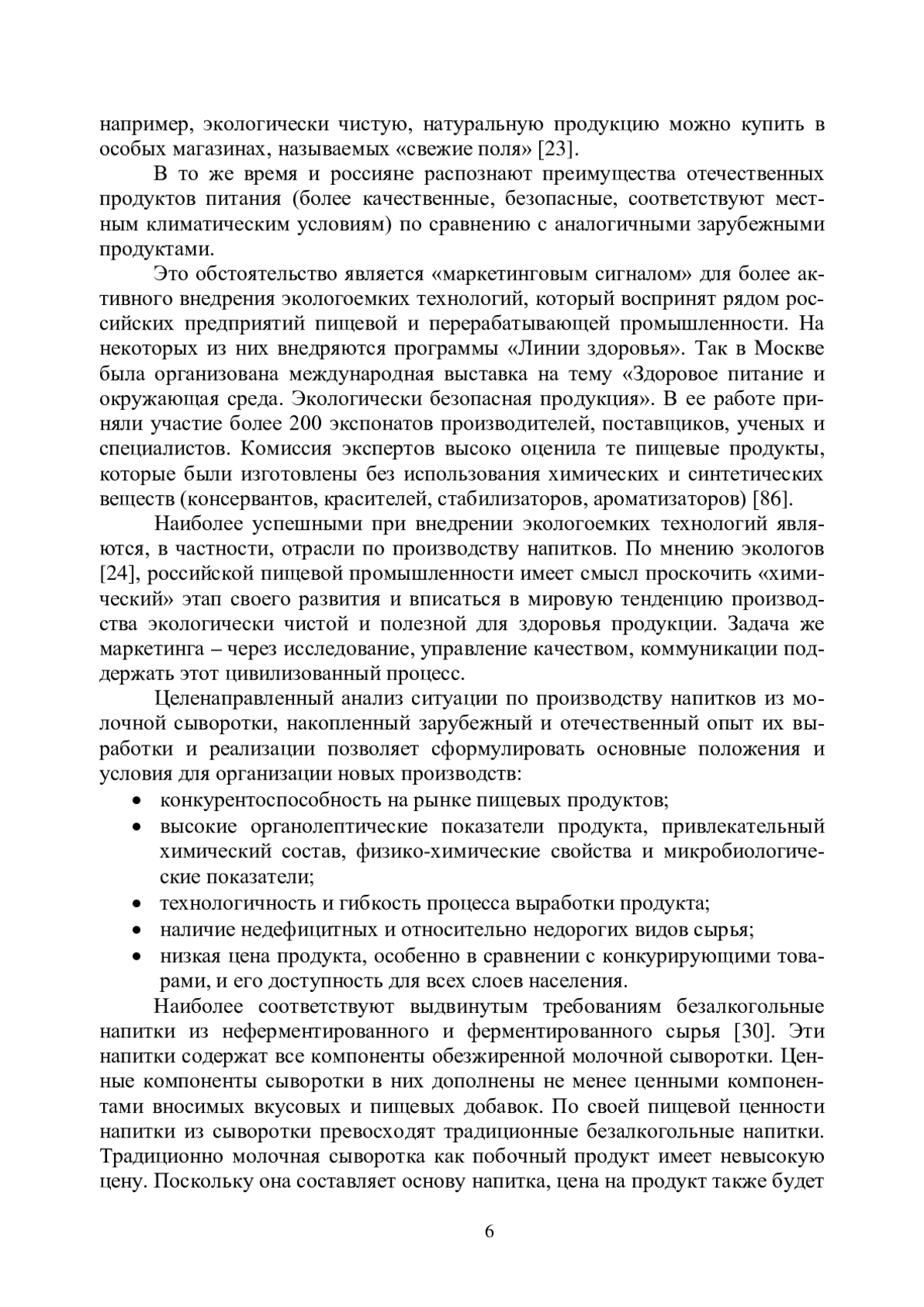 например, экологически чистую, натуральную продукцию можно купить в особых магазинах, называемых «свежие поля» [23].

В то же время и россияне распознают преимущества отечественных продуктов питания (более качественные, безопасные, соответствуют местным климатическим условиям) по сравнению с аналогичными зарубежными продуктами.

Это обстоятельство является «маркетинговым сигналом» для более активного внедрения экологоемких технологий, который воспринят рядом российских предприятий пищевой и перерабатывающей промышленности. На некоторых из них внедряются программы «Линии здоровья». Так в Москве была организована международная выставка на тему «Здоровое питание и окружающая среда. Экологически безопасная продукция». В ее работе приняли участие более 200 экспонатов производителей, поставщиков, ученых и специалистов. Комиссия экспертов высоко оценила те пищевые продукты, которые были изготовлены без использования химических и синтетических веществ (консервантов, красителей, стабилизаторов, ароматизаторов) [86].

Наиболее успешными при внедрении экологоемких технологий являются, в частности, отрасли по производству напитков. По мнению экологов [24], российской пищевой промышленности имеет смысл проскочить «химический» этап своего развития и вписаться в мировую тенденцию производства экологически чистой и полезной для здоровья продукции. Задача же маркетинга – через исследование, управление качеством, коммуникации поддержать этот цивилизованный процесс.

Целенаправленный анализ ситуации по производству напитков из молочной сыворотки, накопленный зарубежный и отечественный опыт их выработки и реализации позволяет сформулировать основные положения и условия для организации новых производств:
• конкурентоспособность на рынке пищевых продуктов;
• высокие органолептические показатели продукта, привлекательный химический состав, физико-химические свойства и микробиологические показатели;
• технологичность и гибкость процесса выработки продукта;
• наличие недефицитных и относительно недорогих видов сырья;
• низкая цена продукта, особенно в сравнении с конкурирующими товарами, и его доступность для всех слоев населения.

Наиболее соответствуют выдвинутым требованиям безалкогольные напитки из неферментированного и ферментированного сырья [30]. Эти напитки содержат все компоненты обезжиренной молочной сыворотки. Ценные компоненты сыворотки в них дополнены не менее ценными компонентами вносимых вкусовых и пищевых добавок. По своей пищевой ценности напитки из сыворотки превосходят традиционные безалкогольные напитки. Традиционно молочная сыворотка как побочный продукт имеет невысокую цену. Поскольку она составляет основу напитка, цена на продукт также будет

6